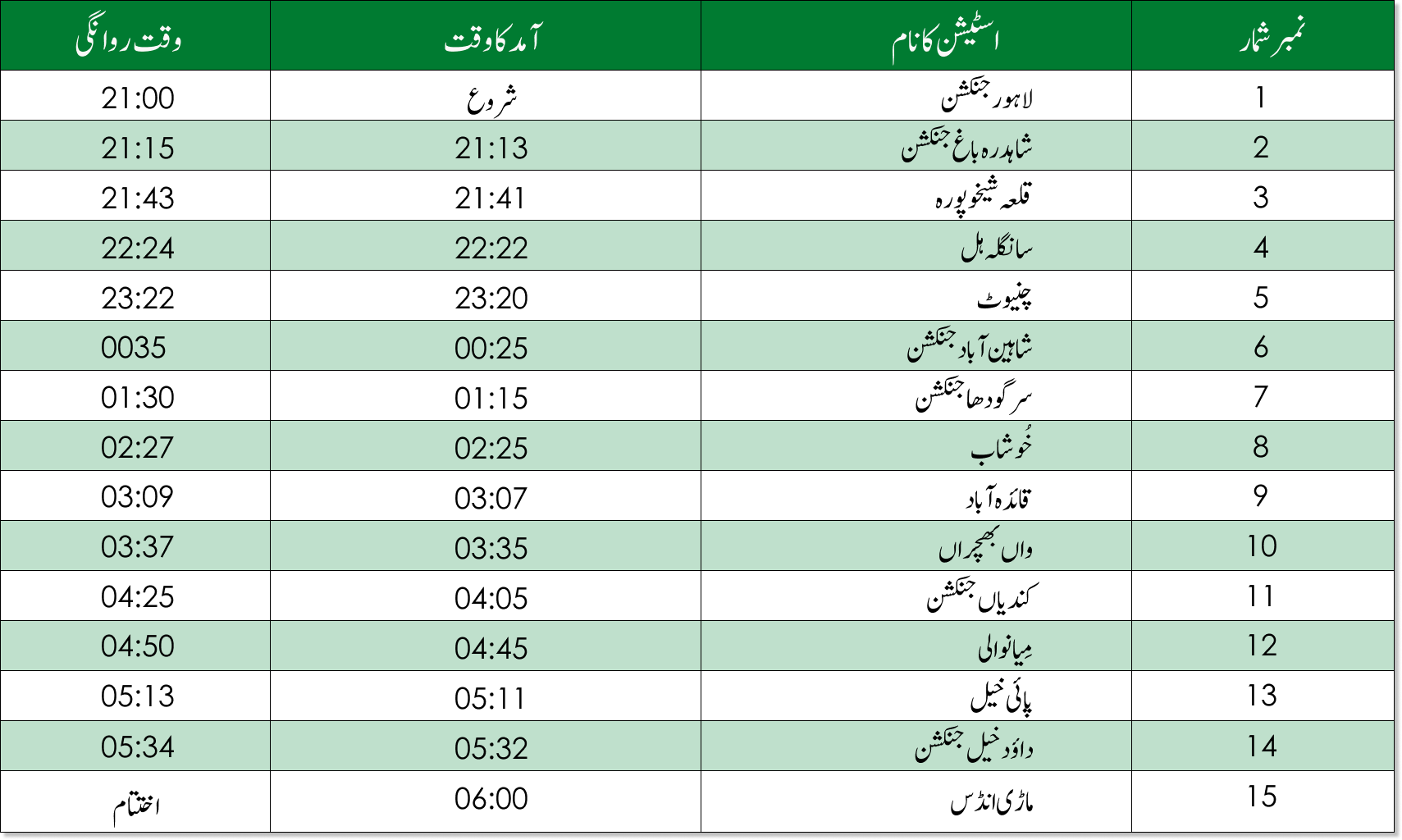 | نمبر شمار | اسٹیشن کا نام | آمد کا وقت | وقت روانگی |
|---|---|---|---|
| 1 | لاہور جنکشن | شروع | 21:00 |
| 2 | شاہدرہ باغ جنکشن | 21:13 | 21:15 |
| 3 | قلعہ شیخوپورہ | 21:41 | 21:43 |
| 4 | سانگلہ ہل | 22:22 | 22:24 |
| 5 | چنیوٹ | 23:20 | 23:22 |
| 6 | شاہین آباد جنکشن | 00:25 | 0035 |
| 7 | سرگودھا جنکشن | 01:15 | 01:30 |
| 8 | خُوشاب | 02:25 | 02:27 |
| 9 | قائدہ آباد | 03:07 | 03:09 |
| 10 | واں بھچراں | 03:35 | 03:37 |
| 11 | کندیاں جنکشن | 04:05 | 04:25 |
| 12 | مِیانوالی | 04:45 | 04:50 |
| 13 | پائی خیل | 05:11 | 05:13 |
| 14 | داؤد خیل جنکشن | 05:32 | 05:34 |
| 15 | ماڑی انڈس | 06:00 | اختتام |